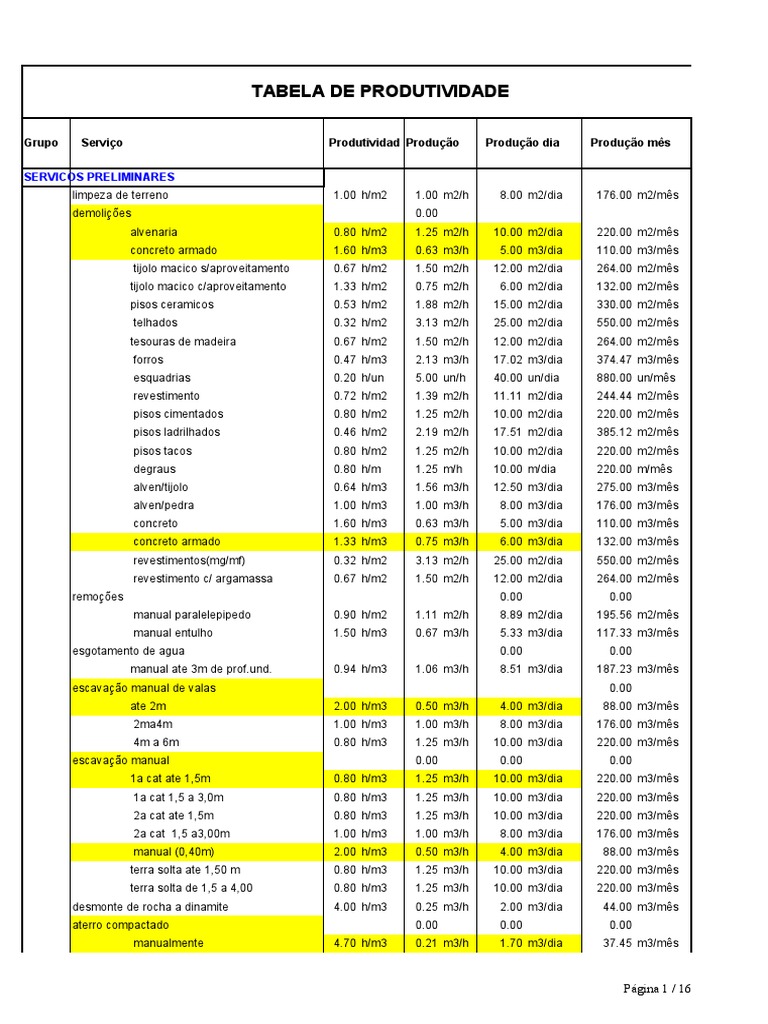 TABELA DE PRODUTIVIDADE

| Grupo | Serviço | Produtividad | Produção | Produção dia | Produção mês |
|---|---|---|---|---|---|
| SERVICOS PRELIMINARES | | | | | |
| | limpeza de terreno | 1.00 h/m2 | 1.00 m2/h | 8.00 m2/dia | 176.00 m2/mês |
| | demolições | | 0.00 | | |
| | alvenaria | 0.80 h/m2 | 1.25 m2/h | 10.00 m2/dia | 220.00 m2/mês |
| | concreto armado | 1.60 h/m3 | 0.63 m3/h | 5.00 m3/dia | 110.00 m3/mês |
| | tijolo macico s/aproveitamento | 0.67 h/m2 | 1.50 m2/h | 12.00 m2/dia | 264.00 m2/mês |
| | tijolo macico c/aproveitamento | 1.33 h/m2 | 0.75 m2/h | 6.00 m2/dia | 132.00 m2/mês |
| | pisos ceramicos | 0.53 h/m2 | 1.88 m2/h | 15.00 m2/dia | 330.00 m2/mês |
| | telhados | 0.32 h/m2 | 3.13 m2/h | 25.00 m2/dia | 550.00 m2/mês |
| | tesouras de madeira | 0.67 h/m2 | 1.50 m2/h | 12.00 m2/dia | 264.00 m2/mês |
| | forros | 0.47 h/m3 | 2.13 m3/h | 17.02 m3/dia | 374.47 m3/mês |
| | esquadrias | 0.20 h/un | 5.00 un/h | 40.00 un/dia | 880.00 un/mês |
| | revestimento | 0.72 h/m2 | 1.39 m2/h | 11.11 m2/dia | 244.44 m2/mês |
| | pisos cimentados | 0.80 h/m2 | 1.25 m2/h | 10.00 m2/dia | 220.00 m2/mês |
| | pisos ladrilhados | 0.46 h/m2 | 2.19 m2/h | 17.51 m2/dia | 385.12 m2/mês |
| | pisos tacos | 0.80 h/m2 | 1.25 m2/h | 10.00 m2/dia | 220.00 m2/mês |
| | degraus | 0.80 h/m | 1.25 m/h | 10.00 m/dia | 220.00 m/mês |
| | alven/tijolo | 0.64 h/m3 | 1.56 m3/h | 12.50 m3/dia | 275.00 m3/mês |
| | alven/pedra | 1.00 h/m3 | 1.00 m3/h | 8.00 m3/dia | 176.00 m3/mês |
| | concreto | 1.60 h/m3 | 0.63 m3/h | 5.00 m3/dia | 110.00 m3/mês |
| | concreto armado | 1.33 h/m3 | 0.75 m3/h | 6.00 m3/dia | 132.00 m3/mês |
| | revestimentos(mg/mf) | 0.32 h/m2 | 3.13 m2/h | 25.00 m2/dia | 550.00 m2/mês |
| | revestimento c/ argamassa | 0.67 h/m2 | 1.50 m2/h | 12.00 m2/dia | 264.00 m2/mês |
| | remoções | | | 0.00 | 0.00 |
| | manual paralelepipedo | 0.90 h/m2 | 1.11 m2/h | 8.89 m2/dia | 195.56 m2/mês |
| | manual entulho | 1.50 h/m3 | 0.67 m3/h | 5.33 m3/dia | 117.33 m3/mês |
| | esgotamento de agua | | | 0.00 | 0.00 |
| | manual ate 3m de prof.und. | 0.94 h/m3 | 1.06 m3/h | 8.51 m3/dia | 187.23 m3/mês |
| | escavação manual de valas | | | | 0.00 |
| | ate 2m | 2.00 h/m3 | 0.50 m3/h | 4.00 m3/dia | 88.00 m3/mês |
| | 2ma4m | 1.00 h/m3 | 1.00 m3/h | 8.00 m3/dia | 176.00 m3/mês |
| | 4m a 6m | 0.80 h/m3 | 1.25 m3/h | 10.00 m3/dia | 220.00 m3/mês |
| | escavação manual | | 0.00 | 0.00 | 0.00 |
| | 1a cat ate 1,5m | 0.80 h/m3 | 1.25 m3/h | 10.00 m3/dia | 220.00 m3/mês |
| | 1a cat 1,5 a 3,0m | 0.80 h/m3 | 1.25 m3/h | 10.00 m3/dia | 220.00 m3/mês |
| | 2a cat ate 1,5m | 0.80 h/m3 | 1.25 m3/h | 10.00 m3/dia | 220.00 m3/mês |
| | 2a cat 1,5 a3,00m | 1.00 h/m3 | 1.00 m3/h | 8.00 m3/dia | 176.00 m3/mês |
| | manual (0,40m) | 2.00 h/m3 | 0.50 m3/h | 4.00 m3/dia | 88.00 m3/mês |
| | terra solta ate 1,50 m | 0.80 h/m3 | 1.25 m3/h | 10.00 m3/dia | 220.00 m3/mês |
| | terra solta de 1,5 a 4,00 | 0.80 h/m3 | 1.25 m3/h | 10.00 m3/dia | 220.00 m3/mês |
| | desmonte de rocha a dinamite | 4.00 h/m3 | 0.25 m3/h | 2.00 m3/dia | 44.00 m3/mês |
| | aterro compactado | | 0.00 | 0.00 | 0.00 |
| | manualmente | 4.70 h/m3 | 0.21 m3/h | 1.70 m3/dia | 37.45 m3/mês |

Página 1 / 16